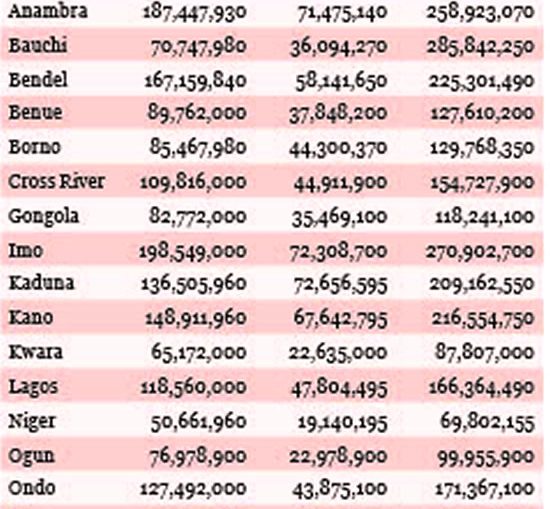 | Anambra | 187,447,930 | 71,475,140 | 258,923,070 |
|---|---|---|---|
| Bauchi | 70,747,980 | 36,094,270 | 285,842,250 |
| Bendel | 167,159,840 | 58,141,650 | 225,301,490 |
| Benue | 89,762,000 | 37,848,200 | 127,610,200 |
| Borno | 85,467,980 | 44,300,370 | 129,768,350 |
| Cross River | 109,816,000 | 44,911,900 | 154,727,900 |
| Gongola | 82,772,000 | 35,469,100 | 118,241,100 |
| Imo | 198,549,000 | 72,308,700 | 270,902,700 |
| Kaduna | 136,505,960 | 72,656,595 | 209,162,550 |
| Kano | 148,911,960 | 67,642,795 | 216,554,750 |
| Kwara | 65,172,000 | 22,635,000 | 87,807,000 |
| Lagos | 118,560,000 | 47,804,495 | 166,364,490 |
| Niger | 50,661,960 | 19,140,195 | 69,802,155 |
| Ogun | 76,978,900 | 22,978,900 | 99,955,900 |
| Ondo | 127,492,000 | 43,875,100 | 171,367,100 |